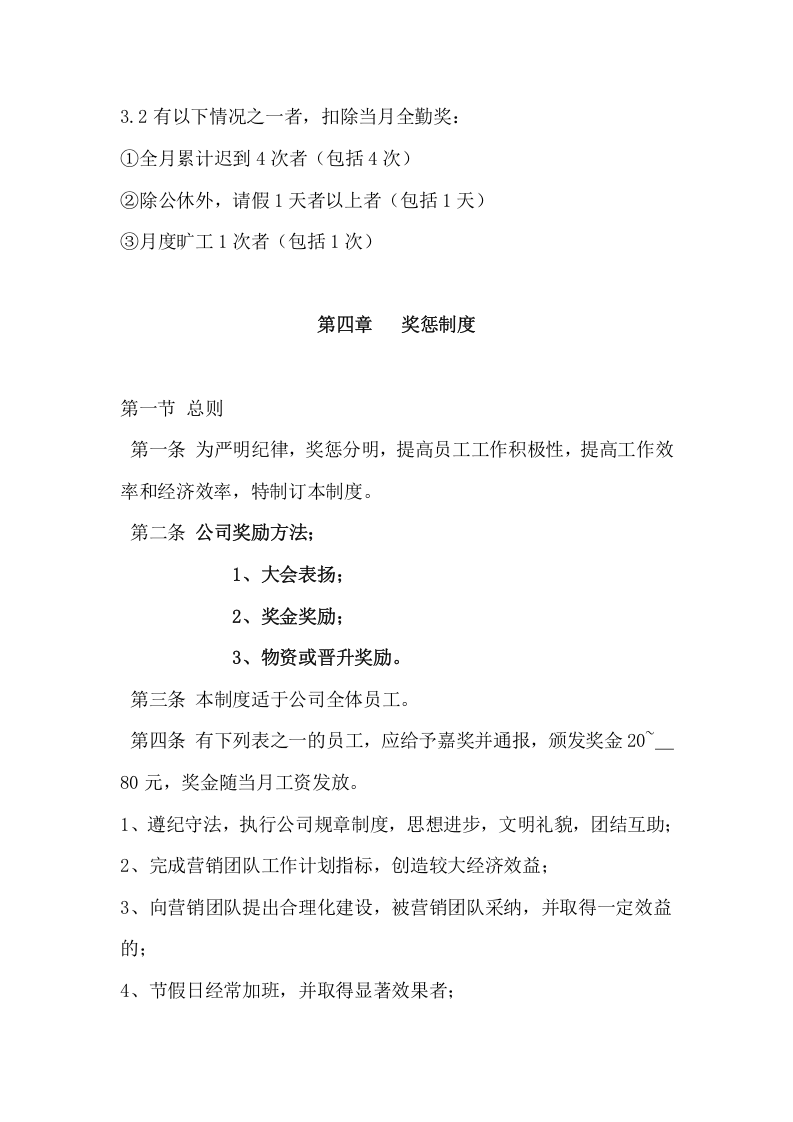 3.2有以下情况之一者，扣除当月全勤奖：

①全月累计迟到4次者（包括4次）

②除公休外，请假1天者以上者（包括1天）

③月度旷工1次者（包括1次）

第四章 奖惩制度

第一节 总则

第一条 为严明纪律，奖惩分明，提高员工工作积极性，提高工作效率和经济效率，特制订本制度。

第二条 公司奖励方法；

1、大会表扬；

2、奖金奖励；

3、物资或晋升奖励。

第三条 本制度适于公司全体员工。

第四条 有下列表之一的员工，应给予嘉奖并通报，颁发奖金20~____80元，奖金随当月工资发放。

1、遵纪守法，执行公司规章制度，思想进步，文明礼貌，团结互助；

2、完成营销团队工作计划指标，创造较大经济效益；

3、向营销团队提出合理化建设，被营销团队采纳，并取得一定效益的；

4、节假日经常加班，并取得显著效果者；